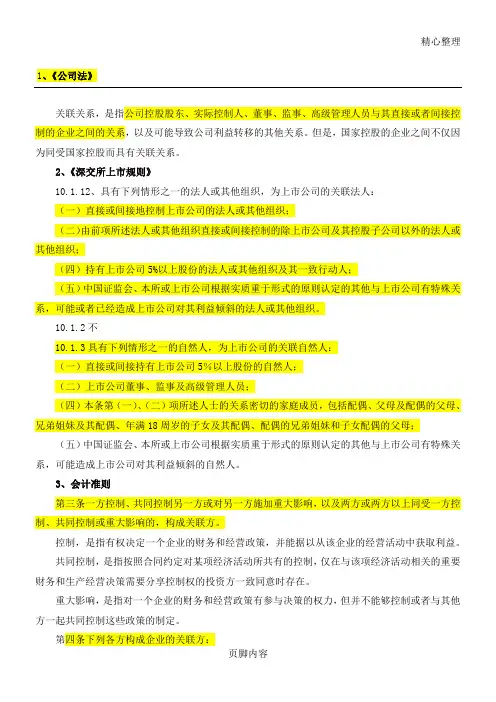 精心整理

1、《公司法》

关联关系，是指公司控股股东、实际控制人、董事、监事、高级管理人员与其直接或者间接控制的企业之间的关系，以及可能导致公司利益转移的其他关系。但是，国家控股的企业之间不仅因为同受国家控股而具有关联关系。

2、《深交所上市规则》

10.1.12、具有下列情形之一的法人或其他组织，为上市公司的关联法人：

（一）直接或间接地控制上市公司的法人或其他组织；

（二）由前项所述法人或其他组织直接或间接控制的除上市公司及其控股子公司以外的法人或其他组织；

（四）持有上市公司5%以上股份的法人或其他组织及其一致行动人；

（五）中国证监会、本所或上市公司根据实质重于形式的原则认定的其他与上市公司有特殊关系，可能或者已经造成上市公司对其利益倾斜的法人或其他组织。

10.1.2不

10.1.3具有下列情形之一的自然人，为上市公司的关联自然人：

（一）直接或间接持有上市公司5%以上股份的自然人；

（二）上市公司董事、监事及高级管理人员；

（四）本条第（一）、（二）项所述人士的关系密切的家庭成员，包括配偶、父母及配偶的父母、兄弟姐妹及其配偶、年满18周岁的子女及其配偶、配偶的兄弟姐妹和子女配偶的父母；

（五）中国证监会、本所或上市公司根据实质重于形式的原则认定的其他与上市公司有特殊关系，可能造成上市公司对其利益倾斜的自然人。

3、会计准则

第三条一方控制、共同控制另一方或对另一方施加重大影响，以及两方或两方以上同受一方控制、共同控制或重大影响的，构成关联方。

控制，是指有权决定一个企业的财务和经营政策，并能据以从该企业的经营活动中获取利益。

共同控制，是指按照合同约定对某项经济活动所共有的控制，仅在与该项经济活动相关的重要财务和生产经营决策需要分享控制权的投资方一致同意时存在。

重大影响，是指对一个企业的财务和经营政策有参与决策的权力，但并不能够控制或者与其他方一起共同控制这些政策的制定。

第四条下列各方构成企业的关联方：

页脚内容